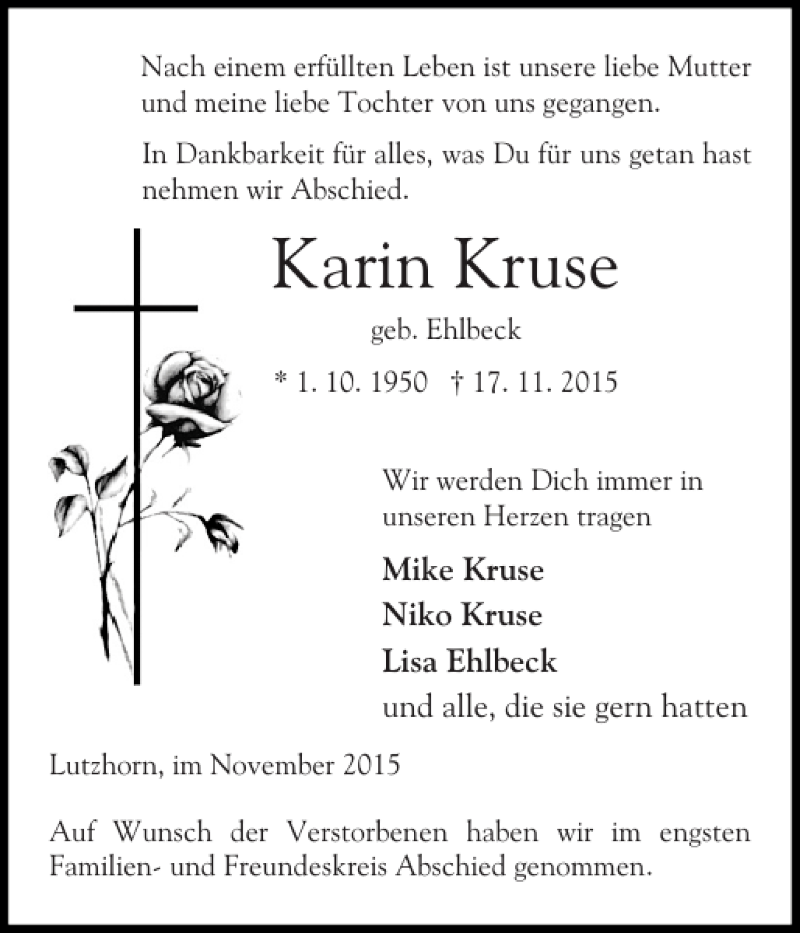 Nach einem erfüllten Leben ist unsere liebe Mutter und meine liebe Tochter von uns gegangen.

In Dankbarkeit für alles, was Du für uns getan hast nehmen wir Abschied.

Karin Kruse

geb. Ehlbeck

* 1. 10. 1950 † 17. 11. 2015

Wir werden Dich immer in unseren Herzen tragen

Mike Kruse

Niko Kruse

Lisa Ehlbeck

und alle, die sie gern hatten

Lutzhorn, im November 2015

Auf Wunsch der Verstorbenen haben wir im engsten Familien- und Freundeskreis Abschied genommen.